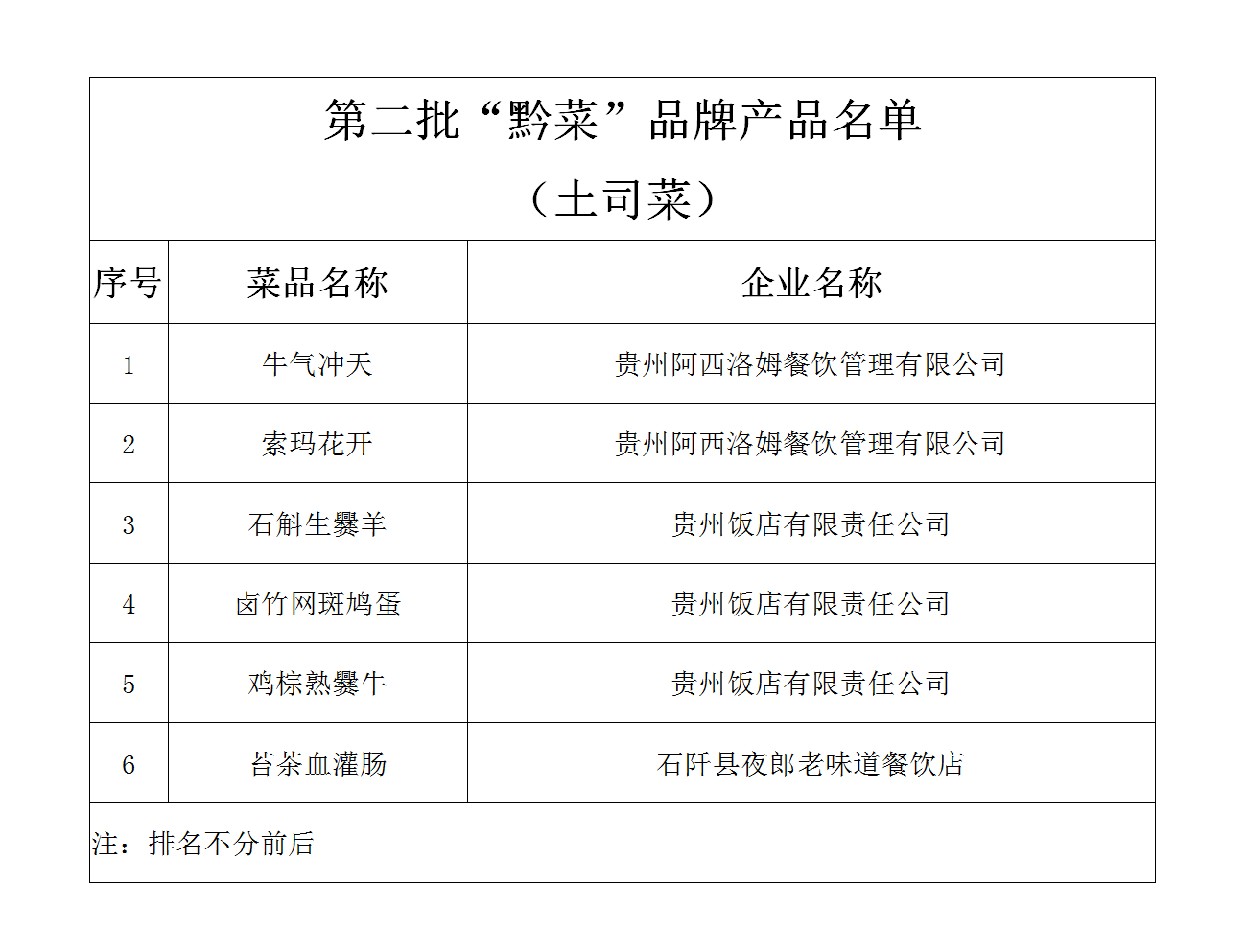 第二批“黔菜”品牌产品名单

（土司菜）

| 序号 | 菜品名称 | 企业名称 |
|---|---|---|
| 1 | 牛气冲天 | 贵州阿西洛姆餐饮管理有限公司 |
| 2 | 索玛花开 | 贵州阿西洛姆餐饮管理有限公司 |
| 3 | 石斛生爨羊 | 贵州饭店有限责任公司 |
| 4 | 卤竹网斑鸠蛋 | 贵州饭店有限责任公司 |
| 5 | 鸡棕熟爨牛 | 贵州饭店有限责任公司 |
| 6 | 苔茶血灌肠 | 石阡县夜郎老味道餐饮店 |

注：排名不分前后